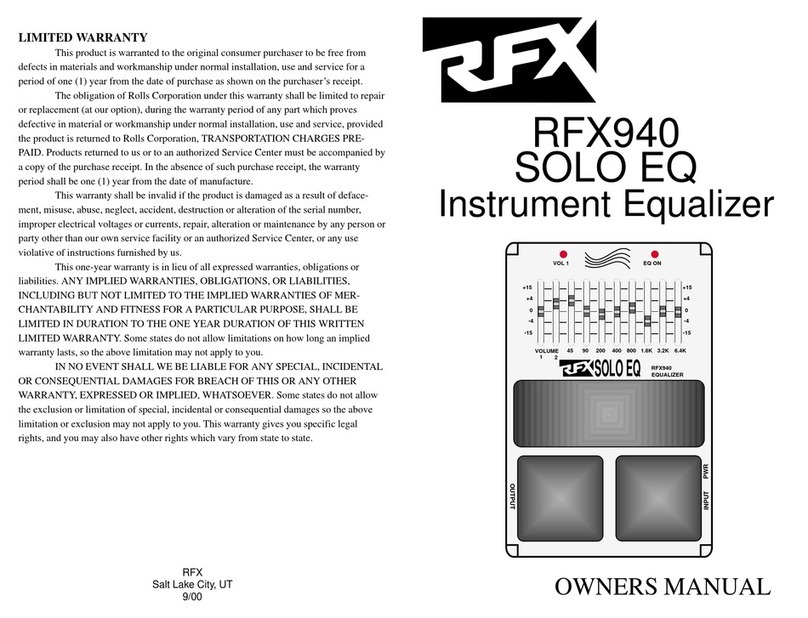 LIMITED WARRANTY

This product is warranted to the original consumer purchaser to be free from defects in materials and workmanship under normal installation, use and service for a period of one (1) year from the date of purchase as shown on the purchaser's receipt.

The obligation of Rolls Corporation under this warranty shall be limited to repair or replacement (at our option), during the warranty period of any part which proves defective in material or workmanship under normal installation, use and service, provided the product is returned to Rolls Corporation, TRANSPORTATION CHARGES PREPAID. Products returned to us or to an authorized Service Center must be accompanied by a copy of the purchase receipt. In the absence of such purchase receipt, the warranty period shall be one (1) year from the date of manufacture.

This warranty shall be invalid if the product is damaged as a result of defacement, misuse, abuse, neglect, accident, destruction or alteration of the serial number, improper electrical voltages or currents, repair, alteration or maintenance by any person or party other than our own service facility or an authorized Service Center, or any use violative of instructions furnished by us.

This one-year warranty is in lieu of all expressed warranties, obligations or liabilities. ANY IMPLIED WARRANTIES, OBLIGATIONS, OR LIABILITIES, INCLUDING BUT NOT LIMITED TO THE IMPLIED WARRANTIES OF MERCHANTABILITY AND FITNESS FOR A PARTICULAR PURPOSE, SHALL BE LIMITED IN DURATION TO THE ONE YEAR DURATION OF THIS WRITTEN LIMITED WARRANTY. Some states do not allow limitations on how long an implied warranty lasts, so the above limitation may not apply to you.

IN NO EVENT SHALL WE BE LIABLE FOR ANY SPECIAL, INCIDENTAL OR CONSEQUENTIAL DAMAGES FOR BREACH OF THIS OR ANY OTHER WARRANTY, EXPRESSED OR IMPLIED, WHATSOEVER. Some states do not allow the exclusion or limitation of special, incidental or consequential damages so the above limitation or exclusion may not apply to you. This warranty gives you specific legal rights, and you may also have other rights which vary from state to state.

RFX
Salt Lake City, UT
9/00

RFX

RFX940
SOLO EQ
Instrument Equalizer

VOL 1 EQ ON
+15 +4 0 -4 -15
+15 +4 0 -4 -15
VOLUME 1 2 45 90 200 400 800 1.6K 3.2K 6.4K
RFX SOLO EQ RFX940 EQUALIZER
OUTPUT
INPUT PWR

OWNERS MANUAL